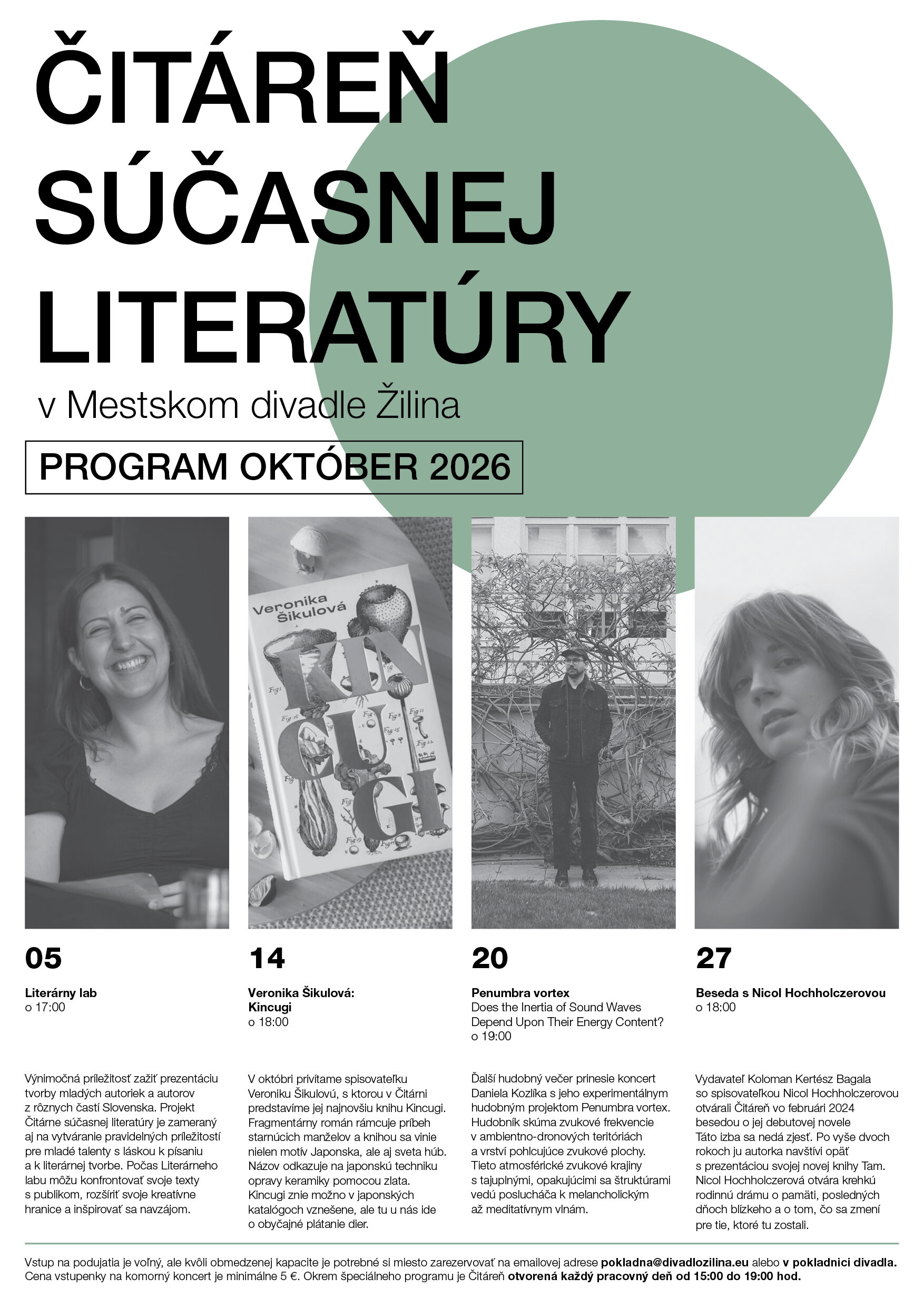 ČITÁREŇ SÚČASNEJ LITERATÚRY

v Mestskom divadle Žilina

PROGRAM OKTÓBER 2026

Veronika Šikulová

KIN CU GI

05

Literárny lab
o 17:00

Výnimočná príležitosť zažiť prezentáciu tvorby mladých autoriek a autorov z rôznych častí Slovenska. Projekt Čitárne súčasnej literatúry je zameraný aj na vytváranie pravidelných príležitostí pre mladé talenty s láskou k písaniu a k literárnej tvorbe. Počas Literárneho labu môžu konfrontovať svoje texty s publikom, rozšíriť svoje kreatívne hranice a inšpirovať sa navzájom.

14

Veronika Šikulová: Kincugi
o 18:00

V októbri privítame spisovateľku Veroniku Šikulovú, s ktorou v Čitárni predstavíme jej najnovšiu knihu Kincugi. Fragmentárny román rámcuje príbeh starnúcich manželov a knihou sa vinie nielen motív Japonska, ale aj sveta húb. Názov odkazuje na japonskú techniku opravy keramiky pomocou zlata. Kincugi znie možno v japonských katalógoch vznešene, ale tu u nás ide o obyčajné plátanie dier.

20

Penumbra vortex
Does the Inertia of Sound Waves Depend Upon Their Energy Content?
o 19:00

Ďalší hudobný večer prinesie koncert Daniela Kozlíka s jeho experimentálnym hudobným projektom Penumbra vortex. Hudobník skúma zvukové frekvencie v ambientno-dronových teritóriách a vrství pohlcujúce zvukové plochy. Tieto atmosférické zvukové krajiny s tajuplnými, opakujúcimi sa štruktúrami vedú poslucháča k melancholickým až meditatívnym vlnám.

27

Beseda s Nicol Hochholczerovou
o 18:00

Vydavateľ Koloman Kertész Bagala so spisovateľkou Nicol Hochholczerovou otvárali Čitáreň vo februári 2024 besedou o jej debutovej novele Táto izba sa nedá zjesť. Po vyše dvoch rokoch ju autorka navštívi opäť s prezentáciou svojej novej knihy Tam. Nicol Hochholczerová otvára krehkú rodinnú drámu o pamäti, posledných dňoch blízkeho a o tom, čo sa zmení pre tie, ktoré tu zostali.

Vstup na podujatia je voľný, ale kvôli obmedzenej kapacite je potrebné si miesto zarezervovať na emailovej adrese pokladna@divadlozilina.eu alebo v pokladnici divadla. Cena vstupenky na komorný koncert je minimálne 5 €. Okrem špeciálneho programu je Čitáreň otvorená každý pracovný deň od 15:00 do 19:00 hod.